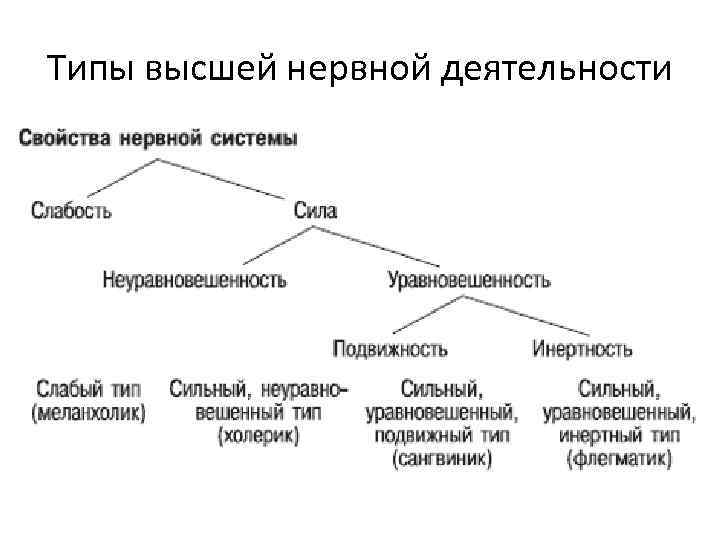 Типы высшей нервной деятельности

Свойства нервной системы

Слабость

Сила

Неуравновешенность

Уравновешенность

Подвижность

Инертность

Слабый тип (меланхолик)

Сильный, неуравновешенный тип (холерик)

Сильный, уравновешенный, подвижный тип (сангвиник)

Сильный, уравновешенный, инертный тип (флегматик)